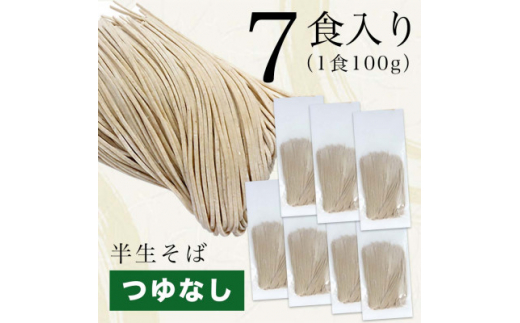 7食入り
(1食100g)

半生そば

つゆなし